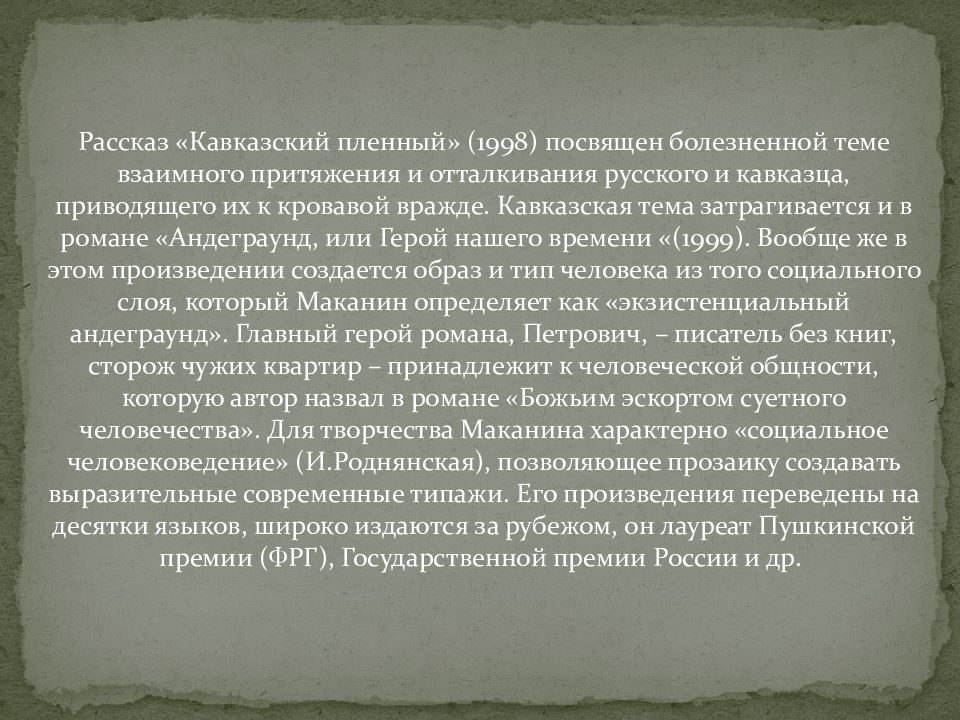 Рассказ «Кавказский пленный» (1998) посвящен болезненной теме взаимного притяжения и отталкивания русского и кавказца, приводящего их к кровавой вражде. Кавказская тема затрагивается и в романе «Андеграунд, или Герой нашего времени «(1999). Вообще же в этом произведении создается образ и тип человека из того социального слоя, который Маканин определяет как «экзистенциальный андеграунд». Главный герой романа, Петрович, – писатель без книг, сторож чужих квартир – принадлежит к человеческой общности, которую автор назвал в романе «Божьим эскортом суетного человечества». Для творчества Маканина характерно «социальное человековедение» (И.Роднянская), позволяющее прозаику создавать выразительные современные типажи. Его произведения переведены на десятки языков, широко издаются за рубежом, он лауреат Пушкинской премии (ФРГ), Государственной премии России и др.